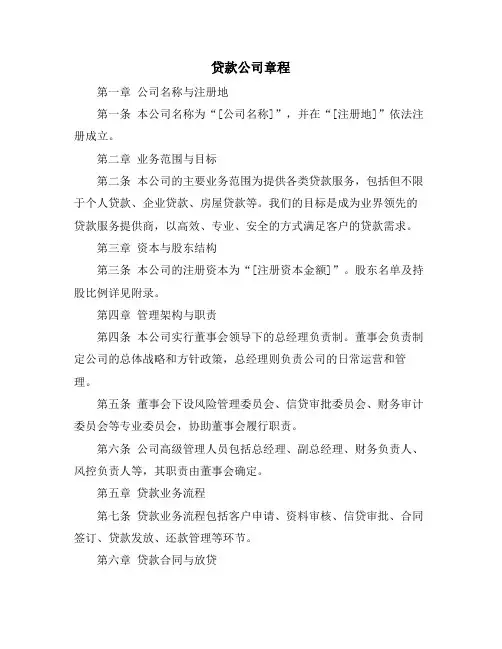 贷款公司章程

第一章 公司名称与注册地

第一条 本公司名称为“[公司名称]”，并在“[注册地]”依法注册成立。

第二章 业务范围与目标

第二条 本公司的主要业务范围为提供各类贷款服务，包括但不限于个人贷款、企业贷款、房屋贷款等。我们的目标是成为业界领先的贷款服务提供商，以高效、专业、安全的方式满足客户的贷款需求。

第三章 资本与股东结构

第三条 本公司的注册资本为“[注册资本金额]”。股东名单及持股比例详见附录。

第四章 管理架构与职责

第四条 本公司实行董事会领导下的总经理负责制。董事会负责制定公司的总体战略和方针政策，总经理则负责公司的日常运营和管理。

第五条 董事会下设风险管理委员会、信贷审批委员会、财务审计委员会等专业委员会，协助董事会履行职责。

第六条 公司高级管理人员包括总经理、副总经理、财务负责人、风控负责人等，其职责由董事会确定。

第五章 贷款业务流程

第七条 贷款业务流程包括客户申请、资料审核、信贷审批、合同签订、贷款发放、还款管理等环节。

第六章 贷款合同与放贷